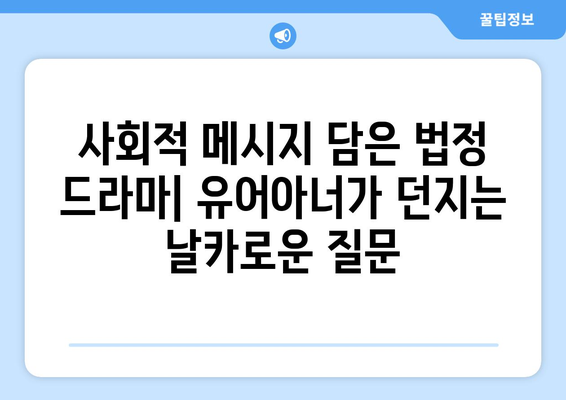 꿀팁정보

사회적 메시지 담은 법정 드라마| 유어아너가 던지는 날카로운 질문